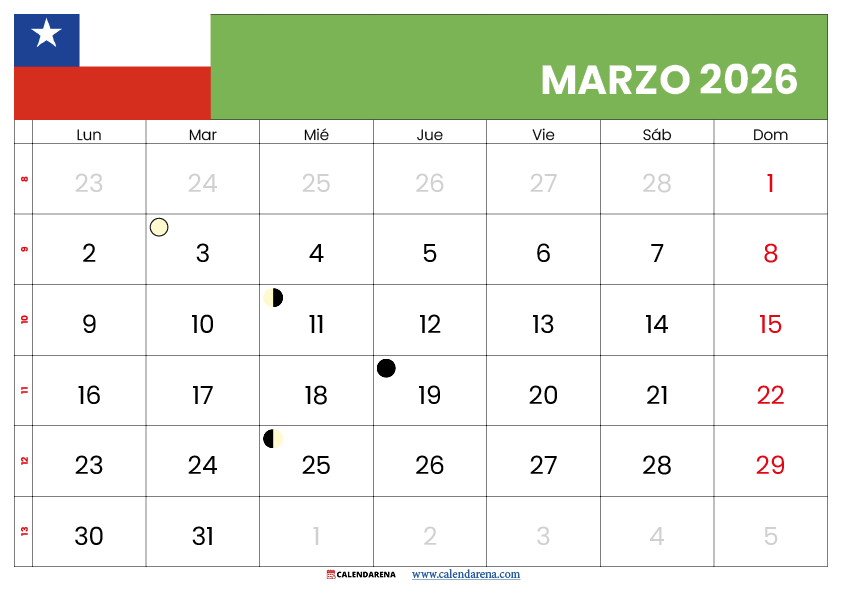 MARZO 2026

| | Lun | Mar | Mié | Jue | Vie | Sáb | Dom |
|---|---|---|---|---|---|---|---|
| 8 | 23 | 24 | 25 | 26 | 27 | 28 | 1 |
| 9 | 2 | 3 | 4 | 5 | 6 | 7 | 8 |
| 10 | 9 | 10 | 11 | 12 | 13 | 14 | 15 |
| 11 | 16 | 17 | 18 | 19 | 20 | 21 | 22 |
| 12 | 23 | 24 | 25 | 26 | 27 | 28 | 29 |
| 13 | 30 | 31 | 1 | 2 | 3 | 4 | 5 |

CALENDARENA www.calendarena.com